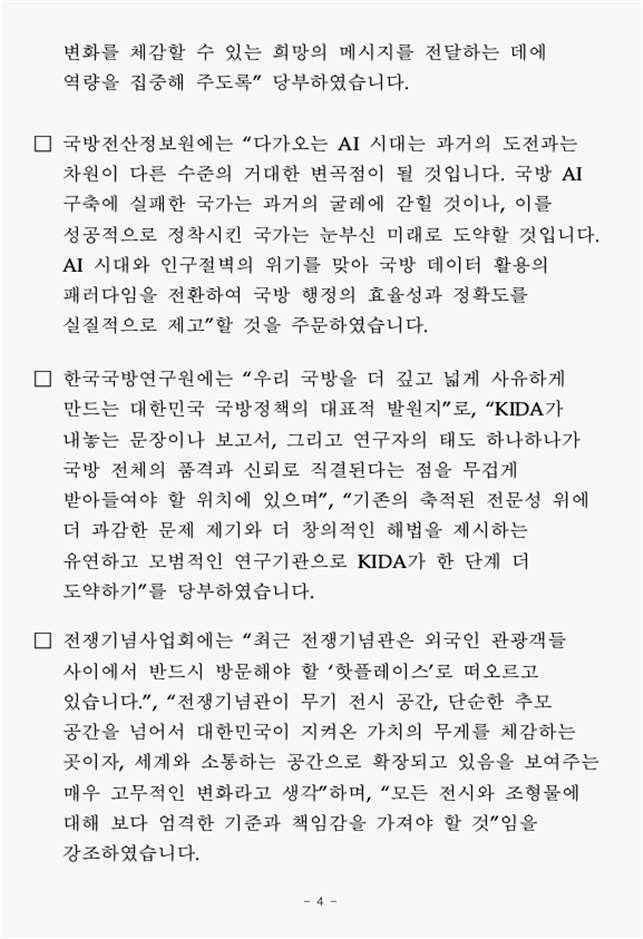 변화를 체감할 수 있는 희망의 메시지를 전달하는 데에 역량을 집중해 주도록” 당부하였습니다.

□ 국방전산정보원에는 “다가오는 AI 시대는 과거의 도전과는 차원이 다른 수준의 거대한 변곡점이 될 것입니다. 국방 AI 구축에 실패한 국가는 과거의 굴레에 갇힐 것이나, 이를 성공적으로 정착시킨 국가는 눈부신 미래로 도약할 것입니다. AI 시대와 인구절벽의 위기를 맞아 국방 데이터 활용의 패러다임을 전환하여 국방 행정의 효율성과 정확도를 실질적으로 제고”할 것을 주문하였습니다.

□ 한국국방연구원에는 “우리 국방을 더 깊고 넓게 사유하게 만드는 대한민국 국방정책의 대표적 발원지”로, “KIDA가 내놓는 문장이나 보고서, 그리고 연구자의 태도 하나하나가 국방 전체의 품격과 신뢰로 직결된다는 점을 무겁게 받아들여야 할 위치에 있으며”, “기존의 축적된 전문성 위에 더 과감한 문제 제기와 더 창의적인 해법을 제시하는 유연하고 모범적인 연구기관으로 KIDA가 한 단계 더 도약하기”를 당부하였습니다.

□ 전쟁기념사업회에는 “최근 전쟁기념관은 외국인 관광객들 사이에서 반드시 방문해야 할 ‘핫플레이스’로 떠오르고 있습니다.”, “전쟁기념관이 무기 전시 공간, 단순한 추모 공간을 넘어서 대한민국이 지켜온 가치의 무게를 체감하는 곳이자, 세계와 소통하는 공간으로 확장되고 있음을 보여주는 매우 고무적인 변화라고 생각”하며, “모든 전시와 조형물에 대해 보다 엄격한 기준과 책임감을 가져야 할 것”임을 강조하였습니다.

- 4 -